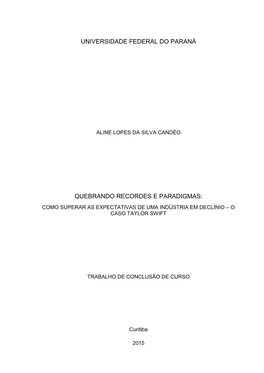 UNIVERSIDADE FEDERAL DO PARANÁ

ALINE LOPES DA SILVA CANDÉO

QUEBRANDO RECORDES E PARADIGMAS:

COMO SUPERAR AS EXPECTATIVAS DE UMA INDÚSTRIA EM DECLÍNIO – O CASO TAYLOR SWIFT

TRABALHO DE CONCLUSÃO DE CURSO

Curitiba

2015